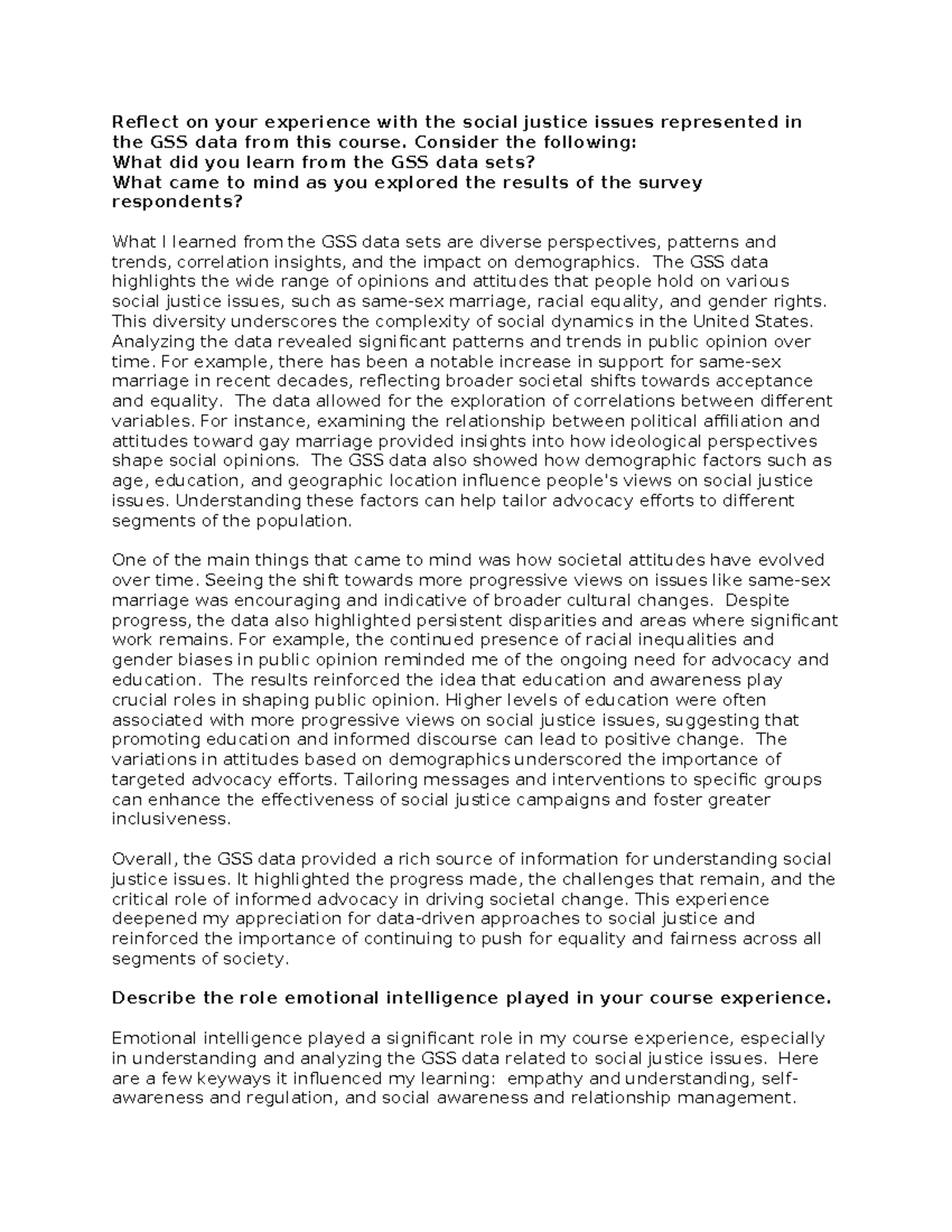 Reflect on your experience with the social justice issues represented in the GSS data from this course. Consider the following:
What did you learn from the GSS data sets?
What came to mind as you explored the results of the survey respondents?

What I learned from the GSS data sets are diverse perspectives, patterns and trends, correlation insights, and the impact on demographics. The GSS data highlights the wide range of opinions and attitudes that people hold on various social justice issues, such as same-sex marriage, racial equality, and gender rights. This diversity underscores the complexity of social dynamics in the United States. Analyzing the data revealed significant patterns and trends in public opinion over time. For example, there has been a notable increase in support for same-sex marriage in recent decades, reflecting broader societal shifts towards acceptance and equality. The data allowed for the exploration of correlations between different variables. For instance, examining the relationship between political affiliation and attitudes toward gay marriage provided insights into how ideological perspectives shape social opinions. The GSS data also showed how demographic factors such as age, education, and geographic location influence people's views on social justice issues. Understanding these factors can help tailor advocacy efforts to different segments of the population.

One of the main things that came to mind was how societal attitudes have evolved over time. Seeing the shift towards more progressive views on issues like same-sex marriage was encouraging and indicative of broader cultural changes. Despite progress, the data also highlighted persistent disparities and areas where significant work remains. For example, the continued presence of racial inequalities and gender biases in public opinion reminded me of the ongoing need for advocacy and education. The results reinforced the idea that education and awareness play crucial roles in shaping public opinion. Higher levels of education were often associated with more progressive views on social justice issues, suggesting that promoting education and informed discourse can lead to positive change. The variations in attitudes based on demographics underscored the importance of targeted advocacy efforts. Tailoring messages and interventions to specific groups can enhance the effectiveness of social justice campaigns and foster greater inclusiveness.

Overall, the GSS data provided a rich source of information for understanding social justice issues. It highlighted the progress made, the challenges that remain, and the critical role of informed advocacy in driving societal change. This experience deepened my appreciation for data-driven approaches to social justice and reinforced the importance of continuing to push for equality and fairness across all segments of society.

Describe the role emotional intelligence played in your course experience.

Emotional intelligence played a significant role in my course experience, especially in understanding and analyzing the GSS data related to social justice issues. Here are a few keyways it influenced my learning: empathy and understanding, self-awareness and regulation, and social awareness and relationship management.